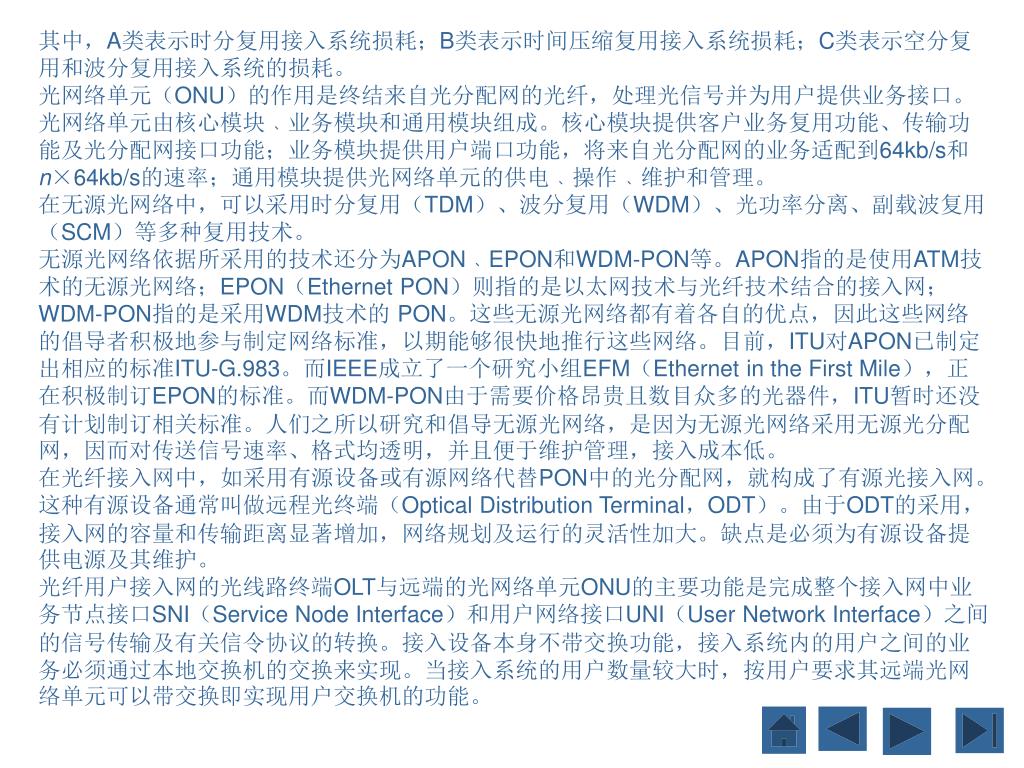 其中，A类表示时分复用接入系统损耗；B类表示时间压缩复用接入系统损耗；C类表示空分复用和波分复用接入系统的损耗。

光网络单元（ONU）的作用是终结来自光分配网的光纤，处理光信号并为用户提供业务接口。光网络单元由核心模块、业务模块和通用模块组成。核心模块提供客户业务复用功能、传输功能及光分配网接口功能；业务模块提供用户端口功能，将来自光分配网的业务适配到64kb/s和n×64kb/s的速率；通用模块提供光网络单元的供电、操作、维护和管理。

在无源光网络中，可以采用时分复用（TDM）、波分复用（WDM）、光功率分离、副载波复用（SCM）等多种复用技术。

无源光网络依据所采用的技术还分为APON、EPON和WDM-PON等。APON指的是使用ATM技术的无源光网络；EPON（Ethernet PON）则指的是以太网技术与光纤技术结合的接入网；WDM-PON指的是采用WDM技术的PON。这些无源光网络都有着各自的优点，因此这些网络的倡导者积极地参与制定网络标准，以期能够很快地推行这些网络。目前，ITU对APON已制定出相应的标准ITU-G.983。而IEEE成立了一个研究小组EFM（Ethernet in the First Mile），正在积极制订EPON的标准。而WDM-PON由于需要价格昂贵且数目众多的光器件，ITU暂时还没有计划制订相关标准。人们之所以研究和倡导无源光网络，是因为无源光网络采用无源光分配网，因而对传送信号速率、格式均透明，并且便于维护管理，接入成本低。

在光纤接入网中，如采用有源设备或有源网络代替PON中的光分配网，就构成了有源光接入网。这种有源设备通常叫做远程光终端（Optical Distribution Terminal，ODT）。由于ODT的采用，接入网的容量和传输距离显著增加，网络规划及运行的灵活性加大。缺点是必须为有源设备提供电源及其维护。

光纤用户接入网的光线路终端OLT与远端的光网络单元ONU的主要功能是完成整个接入网中业务节点接口SNI（Service Node Interface）和用户网络接口UNI（User Network Interface）之间的信号传输及有关信令协议的转换。接入设备本身不带交换功能，接入系统内的用户之间的业务必须通过本地交换机的交换来实现。当接入系统的用户数量较大时，按用户要求其远端光网络单元可以带交换即实现用户交换机的功能。